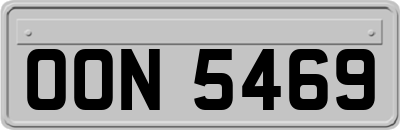 OON 5469